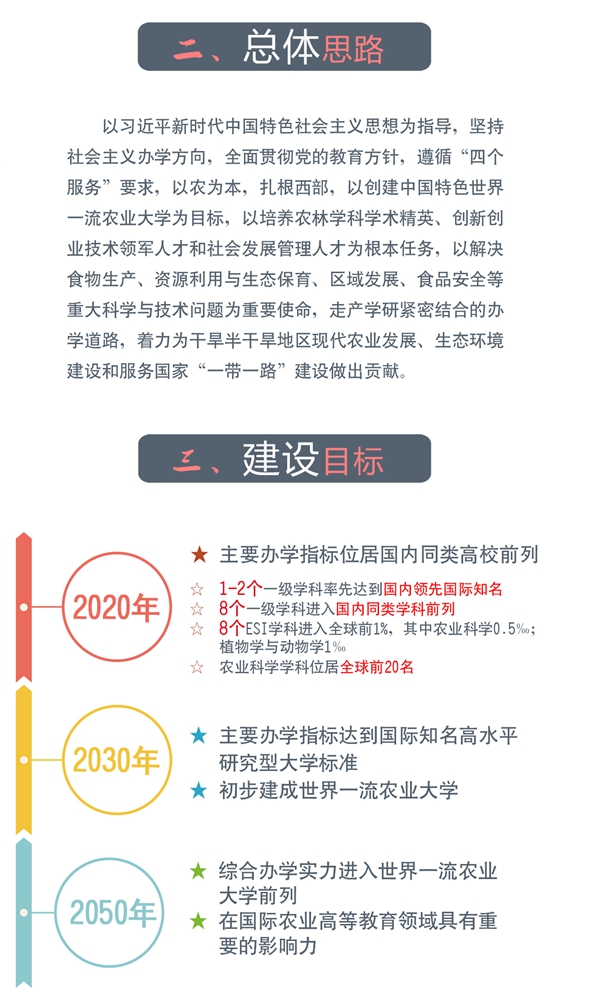 二、总体思路

以习近平新时代中国特色社会主义思想为指导，坚持社会主义办学方向，全面贯彻党的教育方针，遵循“四个服务”要求，以农为本，扎根西部，以创建中国特色世界一流农业大学为目标，以培养农林学科学术精英、创新创业技术领军人才和社会发展管理人才为根本任务，以解决食物生产、资源利用与生态保育、区域发展、食品安全等重大科学与技术问题为重要使命，走产学研紧密结合的办学道路，着力为干旱半干旱地区现代农业发展、生态环境建设和服务国家“一带一路”建设做出贡献。

三、建设目标

2020年

★ 主要办学指标位居国内同类高校前列

☆ 1-2个一级学科率先达到国内领先国际知名
☆ 8个一级学科进入国内同类学科前列
☆ 8个ESI学科进入全球前1%，其中农业科学0.5‰；植物学与动物学1‰
☆ 农业科学学科位居全球前20名

2030年

★ 主要办学指标达到国际知名高水平研究型大学标准
★ 初步建成世界一流农业大学

2050年

★ 综合办学实力进入世界一流农业大学前列
★ 在国际农业高等教育领域具有重要的影响力